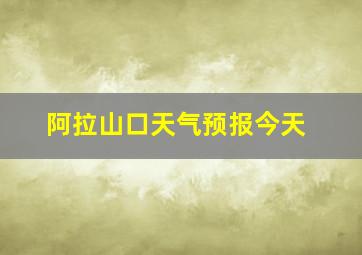 阿拉山口天气预报今天